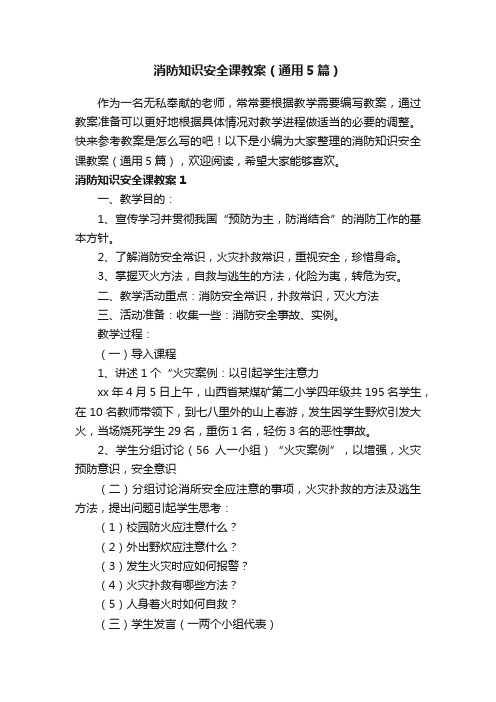 消防知识安全课教案（通用5篇）

作为一名无私奉献的老师，常常要根据教学需要编写教案，通过教案准备可以更好地根据具体情况对教学进程做适当的必要的调整。快来参考教案是怎么写的吧！以下是小编为大家整理的消防知识安全课教案（通用5篇），欢迎阅读，希望大家能够喜欢。

消防知识安全课教案1

一、教学目的：

1、宣传学习并贯彻我国“预防为主，防消结合”的消防工作的基本方针。

2、了解消防安全常识，火灾扑救常识，重视安全，珍惜身命。

3、掌握灭火方法，自救与逃生的方法，化险为夷，转危为安。

二、教学活动重点：消防安全常识，扑救常识，灭火方法

三、活动准备：收集一些：消防安全事故、实例。

教学过程：

（一）导入课程

1、讲述1个“火灾案例：以引起学生注意力

xx年4月5日上午，山西省某煤矿第二小学四年级共195名学生，在10名教师带领下，到七八里外的山上春游，发生因学生野炊引发大火，当场烧死学生29名，重伤1名，轻伤3名的恶性事故。

2、学生分组讨论（56 人一小组）“火灾案例”，以增强，火灾预防意识，安全意识

（二）分组讨论消所安全应注意的事项，火灾扑救的方法及逃生方法，提出问题引起学生思考：

（1）校园防火应注意什么？

（2）外出野炊应注意什么？

（3）发生火灾时应如何报警？

（4）火灾扑救有哪些方法？

（5）人身着火时如何自救？

（三）学生发言（一两个小组代表）